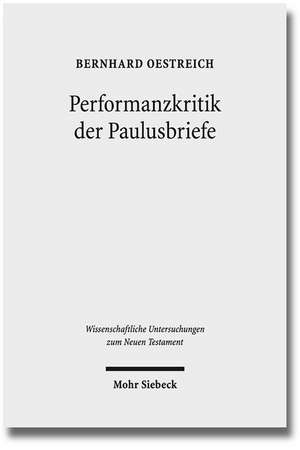 BERNHARD OESTREICH

Performanzkritik der Paulusbriefe

Wissenschaftliche Untersuchungen zum Neuen Testament

Mohr Siebeck